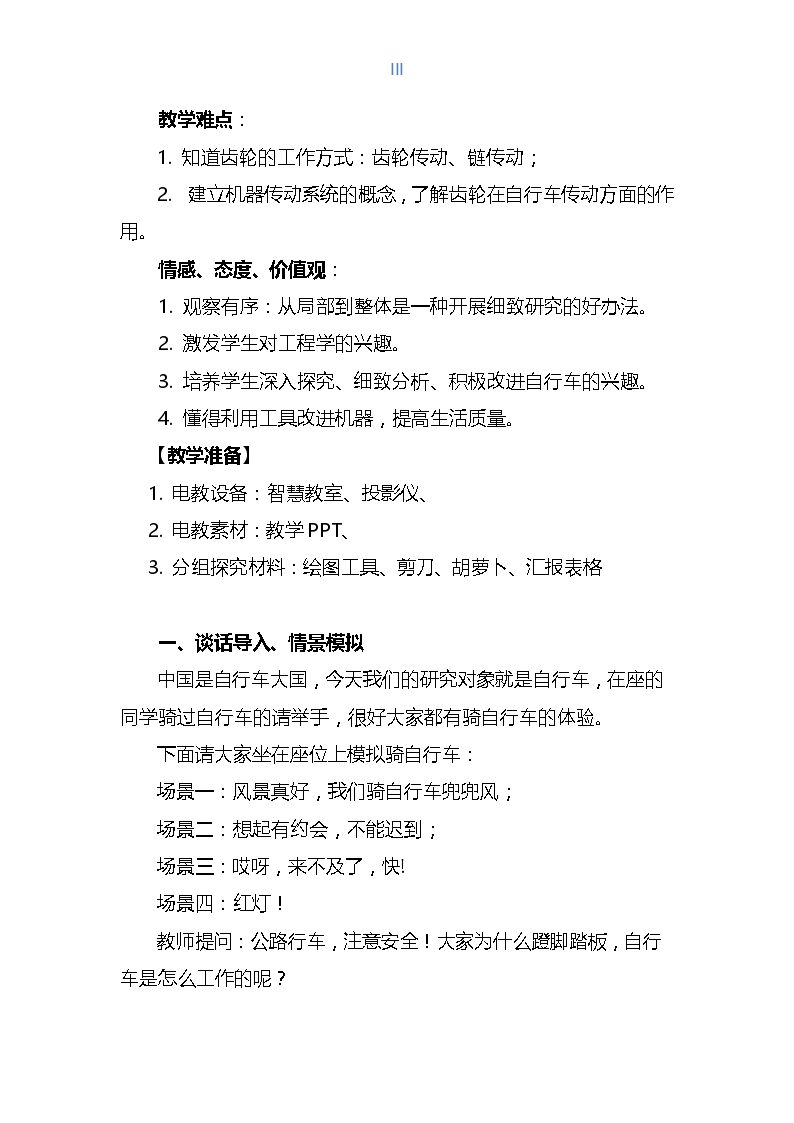 III

教学难点：

1.知道齿轮的工作方式：齿轮传动、链传动；

2.建立机器传动系统的概念，了解齿轮在自行车传动方面的作用。

情感、态度、价值观：

1.观察有序：从局部到整体是一种开展细致研究的好办法。

2.激发学生对工程学的兴趣。

3.培养学生深入探究、细致分析、积极改进自行车的兴趣。

4.懂得利用工具改进机器，提高生活质量。

【教学准备】

1.电教设备：智慧教室、投影仪、

2.电教素材：教学PPT、

3.分组探究材料：绘图工具、剪刀、胡萝卜、汇报表格

一、谈话导入、情景模拟

中国是自行车大国，今天我们的研究对象就是自行车，在座的同学骑过自行车的请举手，很好大家都有骑自行车的体验。

下面请大家坐在座位上模拟骑自行车：

场景一：风景真好，我们骑自行车兜兜风；

场景二：想起有约会，不能迟到；

场景三：哎呀，来不及了，快!

场景四：红灯！

教师提问：公路行车，注意安全！大家为什么蹬脚踏板，自行车是怎么工作的呢？